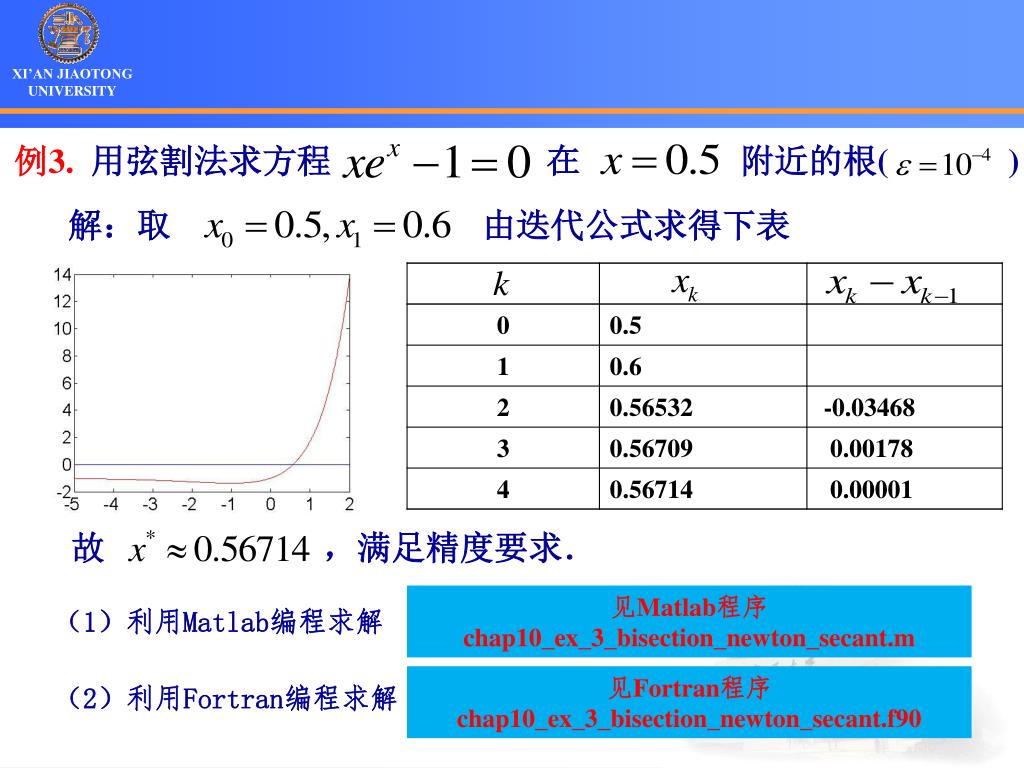 XI'AN JIAOTONG UNIVERSITY

例3. 用弦割法求方程 $xe^x - 1 = 0$ 在 $x = 0.5$ 附近的根( $\varepsilon = 10^{-4}$ )

解：取 $x_0 = 0.5, x_1 = 0.6$ 由迭代公式求得下表

14
12
10
8
6
4
2
0
-2
-5 -4 -3 -2 -1 0 1 2

| $k$ | $x_k$ | $x_k - x_{k-1}$ |
|---|---|---|
| 0 | 0.5 | |
| 1 | 0.6 | |
| 2 | 0.56532 | -0.03468 |
| 3 | 0.56709 | 0.00178 |
| 4 | 0.56714 | 0.00001 |

故 $x^* \approx 0.56714$ ，满足精度要求.

（1）利用Matlab编程求解

见Matlab程序
chap10_ex_3_bisection_newton_secant.m

（2）利用Fortran编程求解

见Fortran程序
chap10_ex_3_bisection_newton_secant.f90